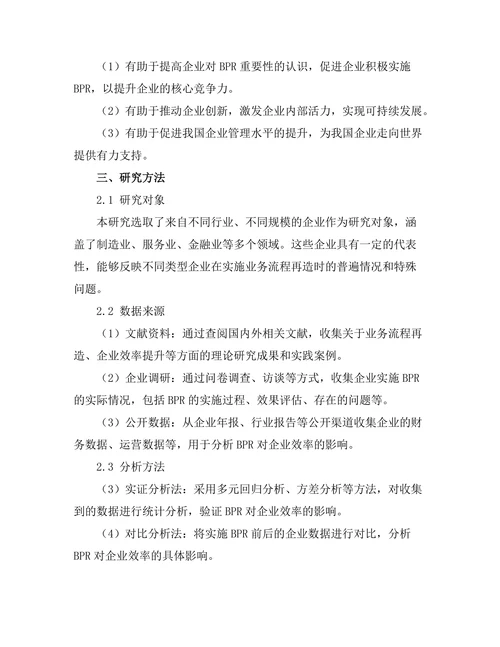 （1）有助于提高企业对 BPR 重要性的认识，促进企业积极实施 BPR，以提升企业的核心竞争力。

（2）有助于推动企业创新，激发企业内部活力，实现可持续发展。

（3）有助于促进我国企业管理水平的提升，为我国企业走向世界提供有力支持。

三、研究方法

2.1 研究对象

本研究选取了来自不同行业、不同规模的企业作为研究对象，涵盖了制造业、服务业、金融业等多个领域。这些企业具有一定的代表性，能够反映不同类型企业在实施业务流程再造时的普遍情况和特殊问题。

2.2 数据来源

（1）文献资料：通过查阅国内外相关文献，收集关于业务流程再造、企业效率提升等方面的理论研究成果和实践案例。

（2）企业调研：通过问卷调查、访谈等方式，收集企业实施 BPR 的实际情况，包括 BPR 的实施过程、效果评估、存在的问题等。

（3）公开数据：从企业年报、行业报告等公开渠道收集企业的财务数据、运营数据等，用于分析 BPR 对企业效率的影响。

2.3 分析方法

（3）实证分析法：采用多元回归分析、方差分析等方法，对收集到的数据进行统计分析，验证 BPR 对企业效率的影响。

（4）对比分析法：将实施 BPR 前后的企业数据进行对比，分析 BPR 对企业效率的具体影响。